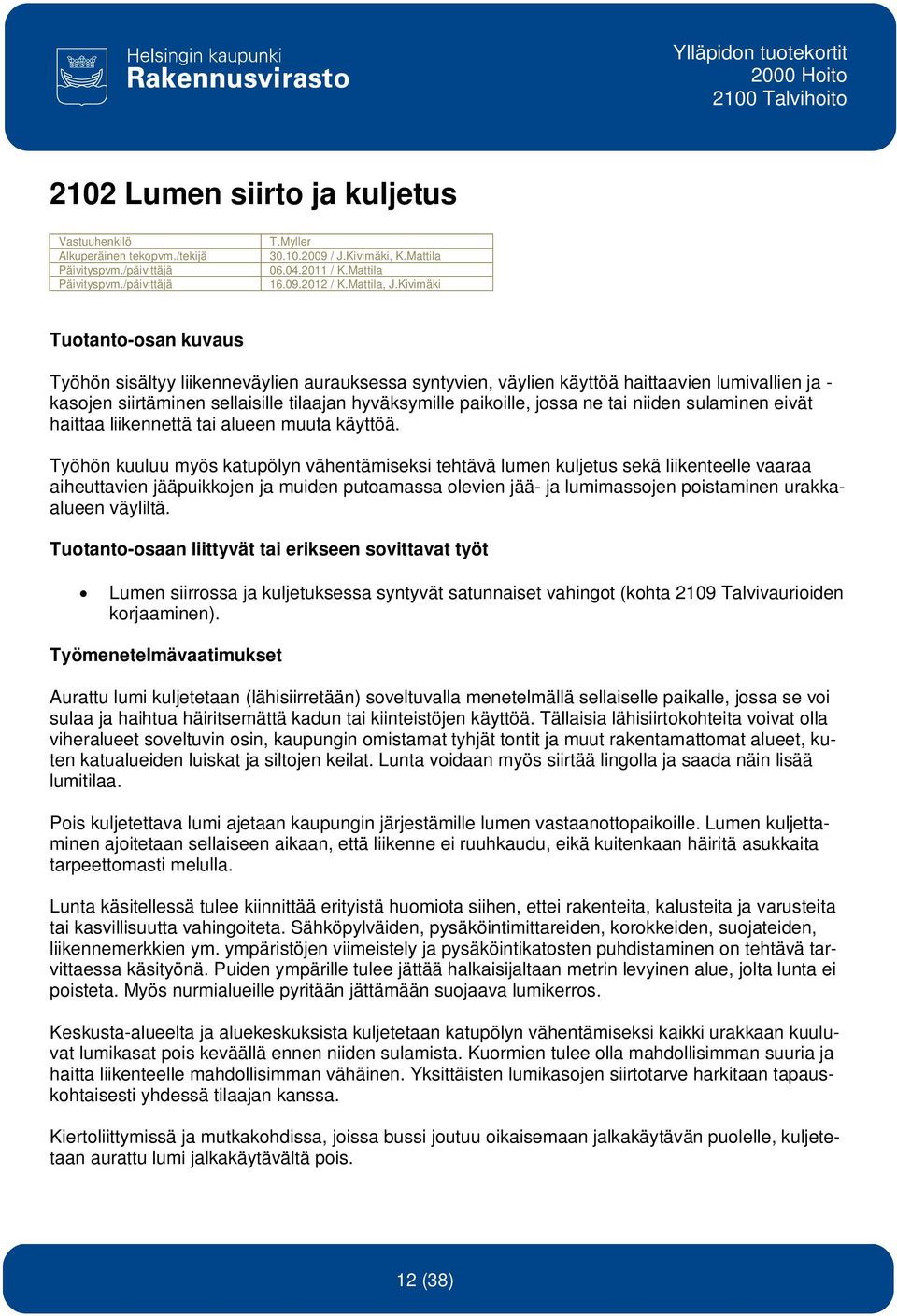 Helsingin kaupunki
Rakennusvirasto

Ylläpidon tuotekortit
2000 Hoito
2100 Talvihoito

2102 Lumen siirto ja kuljetus

| Vastuuhenkilö | T.Myller |
|---|---|
| Alkuperäinen tekopvm./tekijä | 30.10.2009 / J.Kivimäki, K.Mattila |
| Päivityspvm./päivittäjä | 06.04.2011 / K.Mattila |
| Päivityspvm./päivittäjä | 16.09.2012 / K.Mattila, J.Kivimäki |

Tuotanto-osan kuvaus

Työhön sisältyy liikenneväylien aurauksessa syntyvien, väylien käyttöä haittaavien lumivallien ja -kasojen siirtäminen sellaisille tilaajan hyväksymille paikoille, jossa ne tai niiden sulaminen eivät haittaa liikennettä tai alueen muuta käyttöä.

Työhön kuuluu myös katupölyn vähentämiseksi tehtävä lumen kuljetus sekä liikenteelle vaaraa aiheuttavien jääpuikkojen ja muiden putoamassa olevien jää- ja lumimassojen poistaminen urakka-alueen väyliltä.

Tuotanto-osaan liittyvät tai erikseen sovittavat työt

• Lumen siirrossa ja kuljetuksessa syntyvät satunnaiset vahingot (kohta 2109 Talvivaurioiden korjaaminen).

Työmenetelmävaatimukset

Aurattu lumi kuljetetaan (lähisiirretään) soveltuvalla menetelmällä sellaiselle paikalle, jossa se voi sulaa ja haihtua häiritsemättä kadun tai kiinteistöjen käyttöä. Tällaisia lähisiirtokohteita voivat olla viheralueet soveltuvin osin, kaupungin omistamat tyhjät tontit ja muut rakentamattomat alueet, kuten katualueiden luiskat ja siltojen keilat. Lunta voidaan myös siirtää lingolla ja saada näin lisää lumitilaa.

Pois kuljetettava lumi ajetaan kaupungin järjestämille lumen vastaanottopaikoille. Lumen kuljettaminen ajoitetaan sellaiseen aikaan, että liikenne ei ruuhkaudu, eikä kuitenkaan häiritä asukkaita tarpeettomasti melulla.

Lunta käsitellessä tulee kiinnittää erityistä huomiota siihen, ettei rakenteita, kalusteita ja varusteita tai kasvillisuutta vahingoiteta. Sähköpylväiden, pysäköintimittareiden, korokkeiden, suojateiden, liikennemerkkien ym. ympäristöjen viimeistely ja pysäköintikatosten puhdistaminen on tehtävä tarvittaessa käsityönä. Puiden ympärille tulee jättää halkaisijaltaan metrin levyinen alue, jolta lunta ei poisteta. Myös nurmialueille pyritään jättämään suojaava lumikerros.

Keskusta-alueelta ja aluekeskuksista kuljetetaan katupölyn vähentämiseksi kaikki urakkaan kuuluvat lumikasat pois keväällä ennen niiden sulamista. Kuormien tulee olla mahdollisimman suuria ja haitta liikenteelle mahdollisimman vähäinen. Yksittäisten lumikasojen siirtotarve harkitaan tapauskohtaisesti yhdessä tilaajan kanssa.

Kiertoliittymissä ja mutkakohdissa, joissa bussi joutuu oikaisemaan jalkakäytävän puolelle, kuljetetaan aurattu lumi jalkakäytävältä pois.

12 (38)